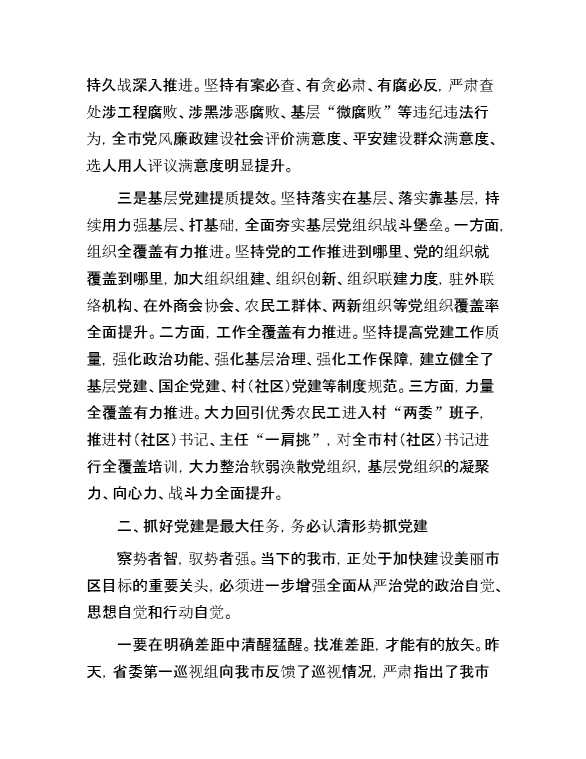 持久战深入推进。坚持有案必查、有贪必肃、有腐必反，严肃查处涉工程腐败、涉黑涉恶腐败、基层“微腐败”等违纪违法行为，全市党风廉政建设社会评价满意度、平安建设群众满意度、选人用人评议满意度明显提升。

三是基层党建提质提效。坚持落实在基层、落实靠基层，持续用力强基层、打基础，全面夯实基层党组织战斗堡垒。一方面，组织全覆盖有力推进。坚持党的工作推进到哪里、党的组织就覆盖到哪里，加大组织组建、组织创新、组织联建力度，驻外联络机构、在外商会协会、农民工群体、两新组织等党组织覆盖率全面提升。二方面，工作全覆盖有力推进。坚持提高党建工作质量，强化政治功能、强化基层治理、强化工作保障，建立健全了基层党建、国企党建、村（社区）党建等制度规范。三方面，力量全覆盖有力推进。大力回引优秀农民工进入村“两委”班子，推进村（社区）书记、主任“一肩挑”，对全市村（社区）书记进行全覆盖培训，大力整治软弱涣散党组织，基层党组织的凝聚力、向心力、战斗力全面提升。

二、抓好党建是最大任务，务必认清形势抓党建

察势者智，驭势者强。当下的我市，正处于加快建设美丽市区目标的重要关头，必须进一步增强全面从严治党的政治自觉、思想自觉和行动自觉。

一要在明确差距中清醒猛醒。找准差距，才能有的放矢。昨天，省委第一巡视组向我市反馈了巡视情况，严肃指出了我市